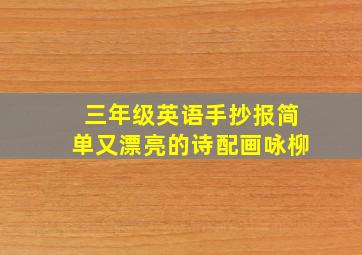 三年级英语手抄报简单又漂亮的诗配画咏柳